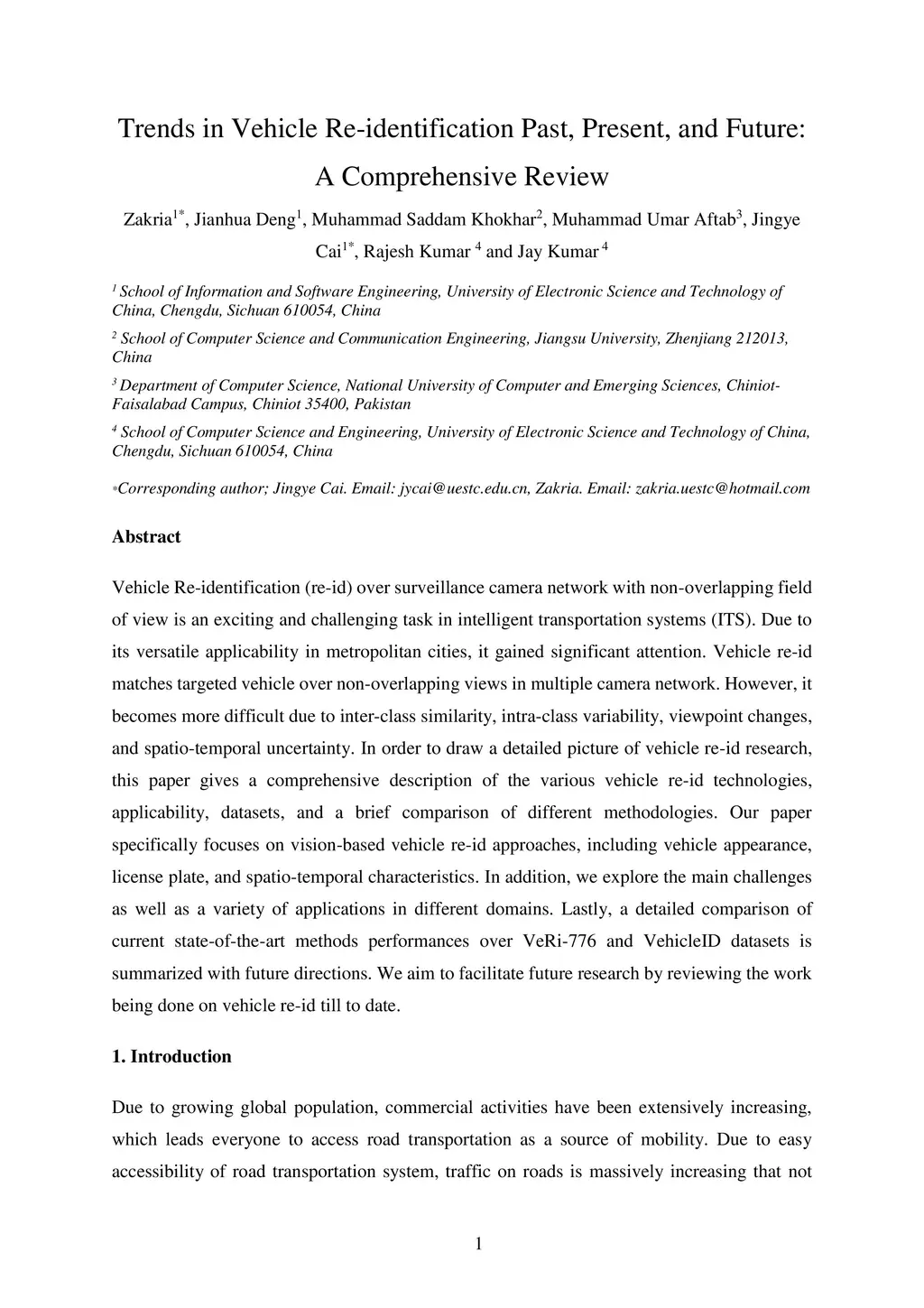 Trends in Vehicle Re-identification Past, Present, and Future: A Comprehensive Review

Zakria$^{1*}$, Jianhua Deng$^{1}$, Muhammad Saddam Khokhar$^{2}$, Muhammad Umar Aftab$^{3}$, Jingye Cai$^{1*}$, Rajesh Kumar $^{4}$ and Jay Kumar $^{4}$

$^{1}$ School of Information and Software Engineering, University of Electronic Science and Technology of China, Chengdu, Sichuan 610054, China

$^{2}$ School of Computer Science and Communication Engineering, Jiangsu University, Zhenjiang 212013, China

$^{3}$ Department of Computer Science, National University of Computer and Emerging Sciences, Chiniot-Faisalabad Campus, Chiniot 35400, Pakistan

$^{4}$ School of Computer Science and Engineering, University of Electronic Science and Technology of China, Chengdu, Sichuan 610054, China

*Corresponding author; Jingye Cai. Email: jycai@uestc.edu.cn, Zakria. Email: zakria.uestc@hotmail.com

Abstract

Vehicle Re-identification (re-id) over surveillance camera network with non-overlapping field of view is an exciting and challenging task in intelligent transportation systems (ITS). Due to its versatile applicability in metropolitan cities, it gained significant attention. Vehicle re-id matches targeted vehicle over non-overlapping views in multiple camera network. However, it becomes more difficult due to inter-class similarity, intra-class variability, viewpoint changes, and spatio-temporal uncertainty. In order to draw a detailed picture of vehicle re-id research, this paper gives a comprehensive description of the various vehicle re-id technologies, applicability, datasets, and a brief comparison of different methodologies. Our paper specifically focuses on vision-based vehicle re-id approaches, including vehicle appearance, license plate, and spatio-temporal characteristics. In addition, we explore the main challenges as well as a variety of applications in different domains. Lastly, a detailed comparison of current state-of-the-art methods performances over VeRi-776 and VehicleID datasets is summarized with future directions. We aim to facilitate future research by reviewing the work being done on vehicle re-id till to date.

1. Introduction

Due to growing global population, commercial activities have been extensively increasing, which leads everyone to access road transportation as a source of mobility. Due to easy accessibility of road transportation system, traffic on roads is massively increasing that not

1